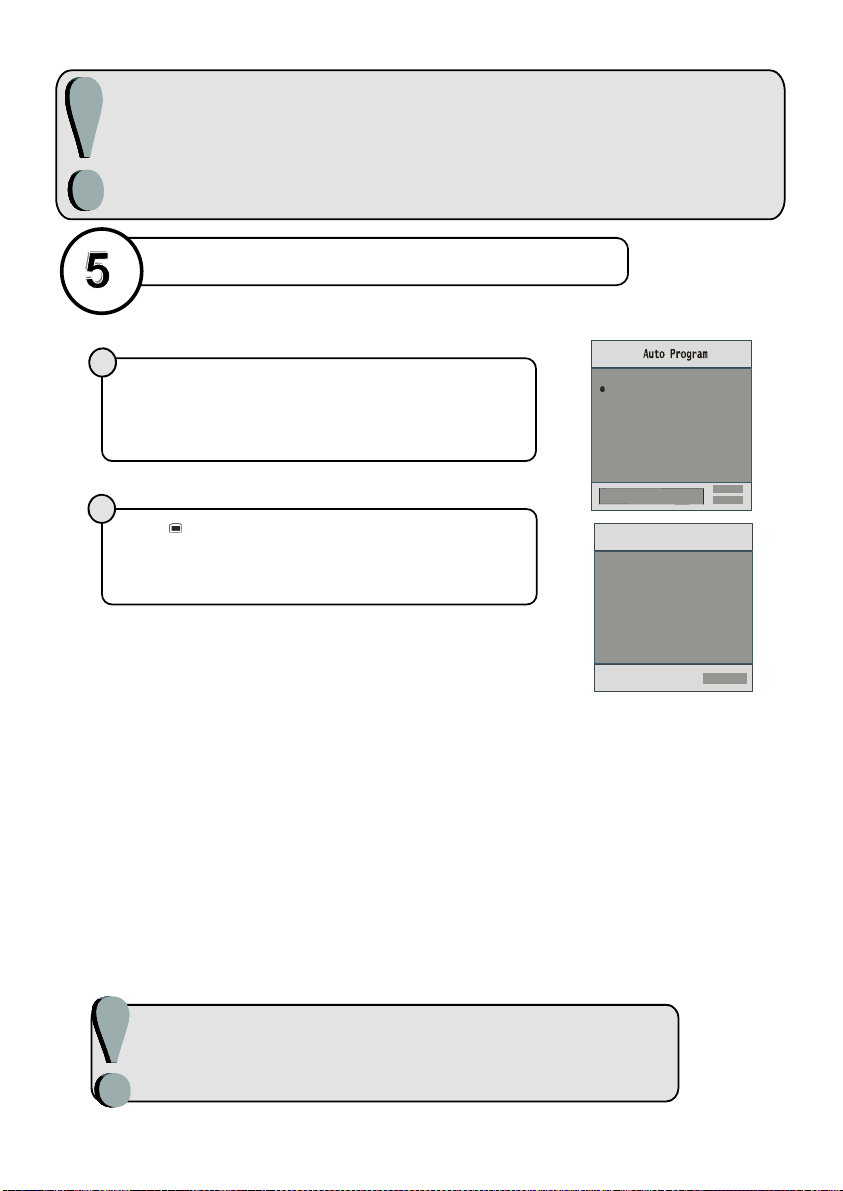 5

Auto Program